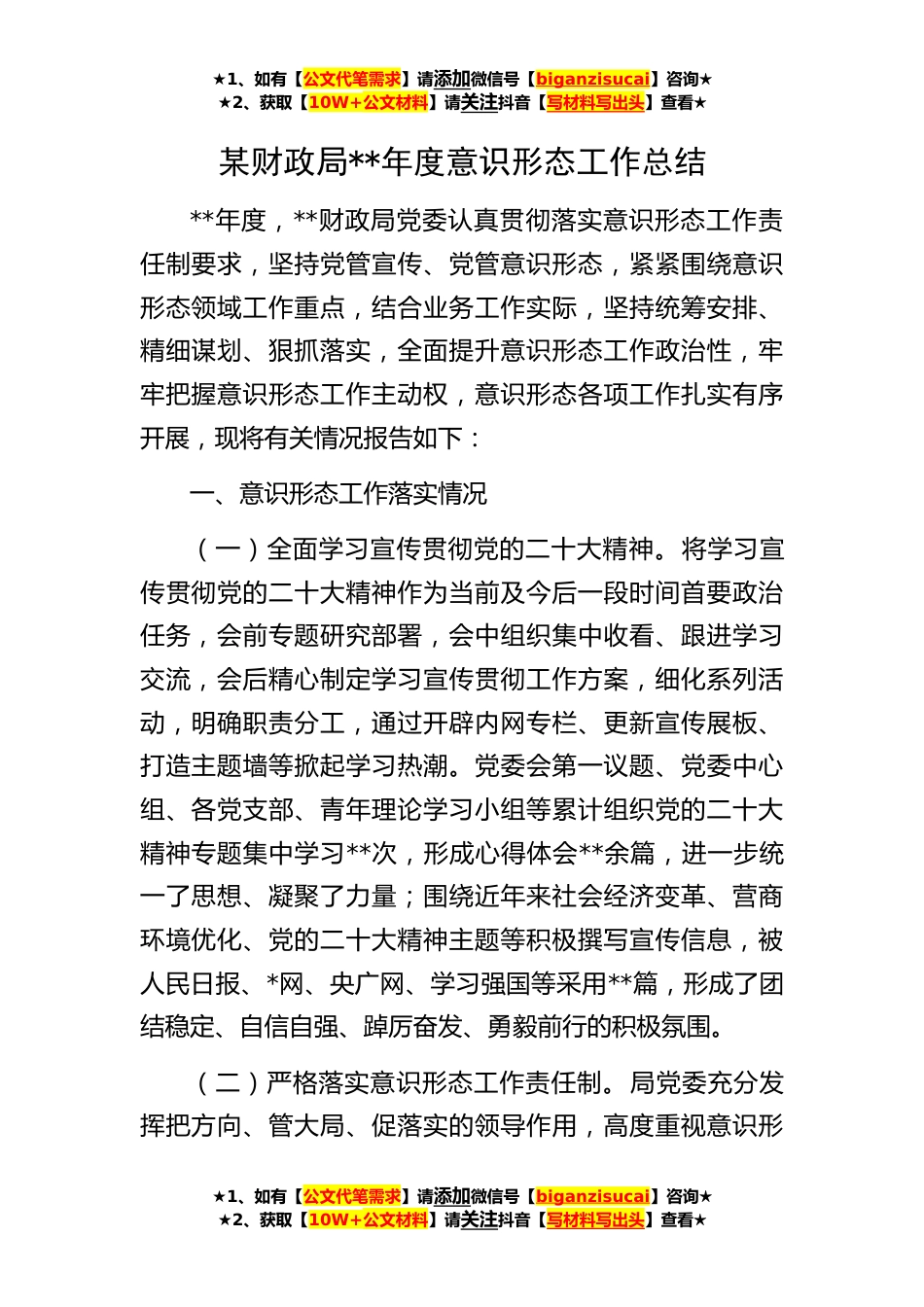 ★1、如有【公文代笔需求】请添加微信号【biganzisucai】咨询★
★2、获取【10W+公文材料】请关注抖音【写材料写出头】查看★

某财政局**年度意识形态工作总结

**年度，**财政局党委认真贯彻落实意识形态工作责任制要求，坚持党管宣传、党管意识形态，紧紧围绕意识形态领域工作重点，结合业务工作实际，坚持统筹安排、精细谋划、狠抓落实，全面提升意识形态工作政治性，牢牢把握意识形态工作主动权，意识形态各项工作扎实有序开展，现将有关情况报告如下：

一、意识形态工作落实情况

（一）全面学习宣传贯彻党的二十大精神。将学习宣传贯彻党的二十大精神作为当前及今后一段时间首要政治任务，会前专题研究部署，会中组织集中收看、跟进学习交流，会后精心制定学习宣传贯彻工作方案，细化系列活动，明确职责分工，通过开辟内网专栏、更新宣传展板、打造主题墙等掀起学习热潮。党委会第一议题、党委中心组、各党支部、青年理论学习小组等累计组织党的二十大精神专题集中学习**次，形成心得体会**余篇，进一步统一了思想、凝聚了力量；围绕近年来社会经济变革、营商环境优化、党的二十大精神主题等积极撰写宣传信息，被人民日报、*网、央广网、学习强国等采用**篇，形成了团结稳定、自信自强、踔厉奋发、勇毅前行的积极氛围。

（二）严格落实意识形态工作责任制。局党委充分发挥把方向、管大局、促落实的领导作用，高度重视意识形

★1、如有【公文代笔需求】请添加微信号【biganzisucai】咨询★
★2、获取【10W+公文材料】请关注抖音【写材料写出头】查看★